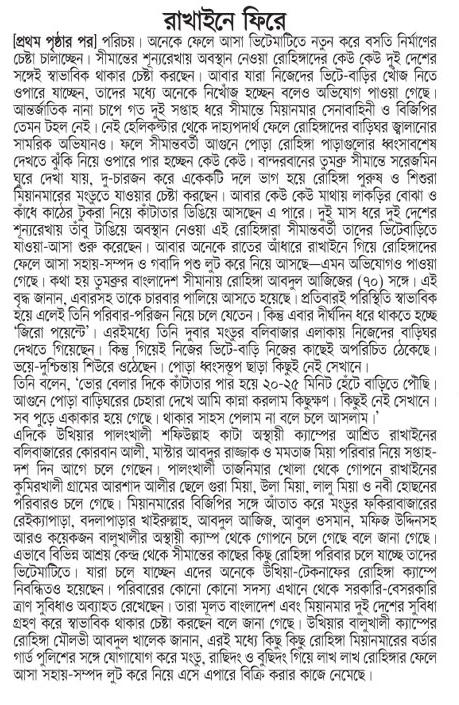 রাখাইনে ফিরে

[প্রথম পৃষ্ঠার পর] পরিচয়। অনেকে ফেলে আসা ভিটেমাটিতে নতুন করে বসতি নির্মাণের চেষ্টা চালাচ্ছেন। সীমান্তের শূন্যরেখায় অবস্থান নেওয়া রোহিঙ্গাদের কেউ কেউ দুই দেশের সঙ্গেই স্বাভাবিক থাকার চেষ্টা করছেন। আবার যারা নিজেদের ভিটে-বাড়ির খোঁজ নিতে ওপারে যাচ্ছেন, তাদের মধ্যে অনেকে নিখোঁজ হচ্ছেন বলেও অভিযোগ পাওয়া গেছে। আন্তর্জাতিক নানা চাপে গত দুই সপ্তাহ ধরে সীমান্তে মিয়ানমার সেনাবাহিনী ও বিজিপির তেমন টহল নেই। নেই হেলিকপ্টার থেকে দাহ্যপদার্থ ফেলে রোহিঙ্গাদের বাড়িঘর জ্বালানোর সামরিক অভিযানও। ফলে সীমান্তবর্তী আগুনে পোড়া রোহিঙ্গা পাড়াগুলোর ধ্বংসাবশেষ দেখতে ঝুঁকি নিয়ে ওপারে পার হচ্ছেন কেউ কেউ। বান্দরবানের তুমব্রু সীমান্তে সরেজমিন ঘুরে দেখা যায়, দু-চারজন করে একেকটি দলে ভাগ হয়ে রোহিঙ্গা পুরুষ ও শিশুরা মিয়ানমারের মংডুতে যাওয়ার চেষ্টা করছেন। আবার কেউ কেউ মাথায় লাকড়ির বোঝা ও কাঁধে কাঠের টুকরা নিয়ে কাঁটাতার ডিঙিয়ে আসছেন এ পারে। দুই মাস ধরে দুই দেশের শূন্যরেখায় তাঁবু টাঙিয়ে অবস্থান নেওয়া এই রোহিঙ্গারা সীমান্তবর্তী তাদের ভিটেবাড়িতে যাওয়া-আসা শুরু করেছেন। আবার অনেকে রাতের আঁধারে রাখাইনে গিয়ে রোহিঙ্গাদের ফেলে আসা সহায়-সম্পদ ও গবাদি পশু লুট করে নিয়ে আসছে—এমন অভিযোগও পাওয়া গেছে। কথা হয় তুমব্রুর বাংলাদেশ সীমানায় রোহিঙ্গা আবদুল আজিজের (৭০) সঙ্গে। এই বৃদ্ধ জানান, এবারসহ তাকে চারবার পালিয়ে আসতে হয়েছে। প্রতিবারই পরিস্থিতি স্বাভাবিক হয়ে এলেই তিনি পরিবার-পরিজন নিয়ে চলে যেতেন। কিন্তু এবার দীর্ঘদিন ধরে থাকতে হচ্ছে 'জিরো পয়েন্টে'। এরইমধ্যে তিনি দুবার মংডুর বলিবাজার এলাকায় নিজেদের বাড়িঘর দেখতে গিয়েছেন। কিন্তু গিয়েই নিজের ভিটে-বাড়ি নিজের কাছেই অপরিচিত ঠেকেছে। ভয়ে-দুশ্চিন্তায় শিউরে ওঠেছেন। পোড়া ধ্বংসস্তূপ ছাড়া কিছুই নেই সেখানে।
তিনি বলেন, 'ভোর বেলার দিকে কাঁটাতার পার হয়ে ২০-২৫ মিনিট হেঁটে বাড়িতে পৌঁছি। আগুনে পোড়া বাড়িঘরের চেহারা দেখে আমি কান্না করলাম কিছুক্ষণ। কিছুই নেই সেখানে। সব পুড়ে একাকার হয়ে গেছে। থাকার সাহস পেলাম না বলে চলে আসলাম।'
এদিকে উখিয়ার পালংখালী শফিউল্লাহ কাটা অস্থায়ী ক্যাম্পের আশ্রিত রাখাইনের বলিবাজারের কোরবান আলী, মাস্টার আবদুর রাজ্জাক ও মমতাজ মিয়া পরিবার নিয়ে সপ্তাহ-দশ দিন আগে চলে গেছেন। পালংখালী তাজনিমার খোলা থেকে গোপনে রাখাইনের কুমিরখালী গ্রামের আরশাদ আলীর ছেলে গুরা মিয়া, উলা মিয়া, লালু মিয়া ও নবী হোছনের পরিবারও চলে গেছে। মিয়ানমারের বিজিপির সঙ্গে আঁতাত করে মংডুর ফকিরাবাজারের রেইক্যাপাড়া, বদলাপাড়ার খাইরুল্লাহ, আবদুল আজিজ, আবুল ওসমান, মফিজ উদ্দিনসহ আরও কয়েকজন বালুখালীর অস্থায়ী ক্যাম্প থেকে গোপনে চলে গেছে বলে জানা গেছে। এভাবে বিভিন্ন আশ্রয় কেন্দ্র থেকে সীমান্তের কাছের কিছু রোহিঙ্গা পরিবার চলে যাচ্ছে তাদের ভিটেমাটিতে। যারা চলে যাচ্ছেন এদের অনেকে উখিয়া-টেকনাফের রোহিঙ্গা ক্যাম্পে নিবন্ধিতও হয়েছেন। পরিবারের কোনো কোনো সদস্য এখানে থেকে সরকারি-বেসরকারি ত্রাণ সুবিধাও অব্যাহত রেখেছেন। তারা মূলত বাংলাদেশ এবং মিয়ানমার দুই দেশের সুবিধা গ্রহণ করে স্বাভাবিক থাকার চেষ্টা করছেন বলে জানা গেছে। উখিয়ার বালুখালী ক্যাম্পের রোহিঙ্গা মৌলভী আবদুল খালেক জানান, এরই মধ্যে কিছু কিছু রোহিঙ্গা মিয়ানমারের বর্ডার গার্ড পুলিশের সঙ্গে যোগাযোগ করে মংডু, রাছিদং ও বুছিদং গিয়ে লাখ লাখ রোহিঙ্গার ফেলে আসা সহায়-সম্পদ লুট করে নিয়ে এসে এপারে বিক্রি করার কাজে নেমেছে।